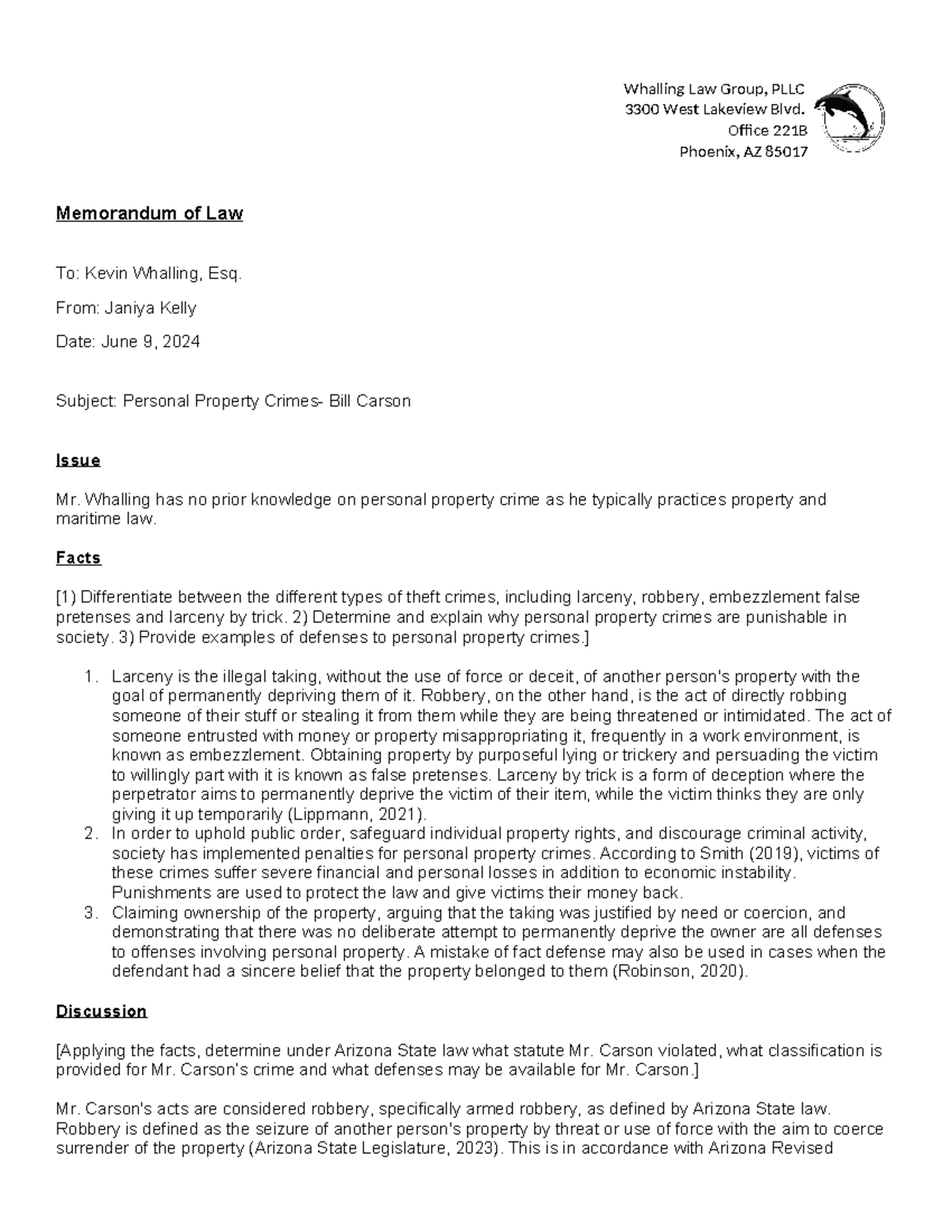 Whalling Law Group, PLLC
3300 West Lakeview Blvd.
Office 221B
Phoenix, AZ 85017

Memorandum of Law

To: Kevin Whalling, Esq.

From: Janiya Kelly

Date: June 9, 2024

Subject: Personal Property Crimes- Bill Carson

Issue

Mr. Whalling has no prior knowledge on personal property crime as he typically practices property and maritime law.

Facts

[1) Differentiate between the different types of theft crimes, including larceny, robbery, embezzlement false pretenses and larceny by trick. 2) Determine and explain why personal property crimes are punishable in society. 3) Provide examples of defenses to personal property crimes.]

1. Larceny is the illegal taking, without the use of force or deceit, of another person's property with the goal of permanently depriving them of it. Robbery, on the other hand, is the act of directly robbing someone of their stuff or stealing it from them while they are being threatened or intimidated. The act of someone entrusted with money or property misappropriating it, frequently in a work environment, is known as embezzlement. Obtaining property by purposeful lying or trickery and persuading the victim to willingly part with it is known as false pretenses. Larceny by trick is a form of deception where the perpetrator aims to permanently deprive the victim of their item, while the victim thinks they are only giving it up temporarily (Lippmann, 2021).
2. In order to uphold public order, safeguard individual property rights, and discourage criminal activity, society has implemented penalties for personal property crimes. According to Smith (2019), victims of these crimes suffer severe financial and personal losses in addition to economic instability. Punishments are used to protect the law and give victims their money back.
3. Claiming ownership of the property, arguing that the taking was justified by need or coercion, and demonstrating that there was no deliberate attempt to permanently deprive the owner are all defenses to offenses involving personal property. A mistake of fact defense may also be used in cases when the defendant had a sincere belief that the property belonged to them (Robinson, 2020).

Discussion

[Applying the facts, determine under Arizona State law what statute Mr. Carson violated, what classification is provided for Mr. Carson's crime and what defenses may be available for Mr. Carson.]

Mr. Carson's acts are considered robbery, specifically armed robbery, as defined by Arizona State law. Robbery is defined as the seizure of another person's property by threat or use of force with the aim to coerce surrender of the property (Arizona State Legislature, 2023). This is in accordance with Arizona Revised